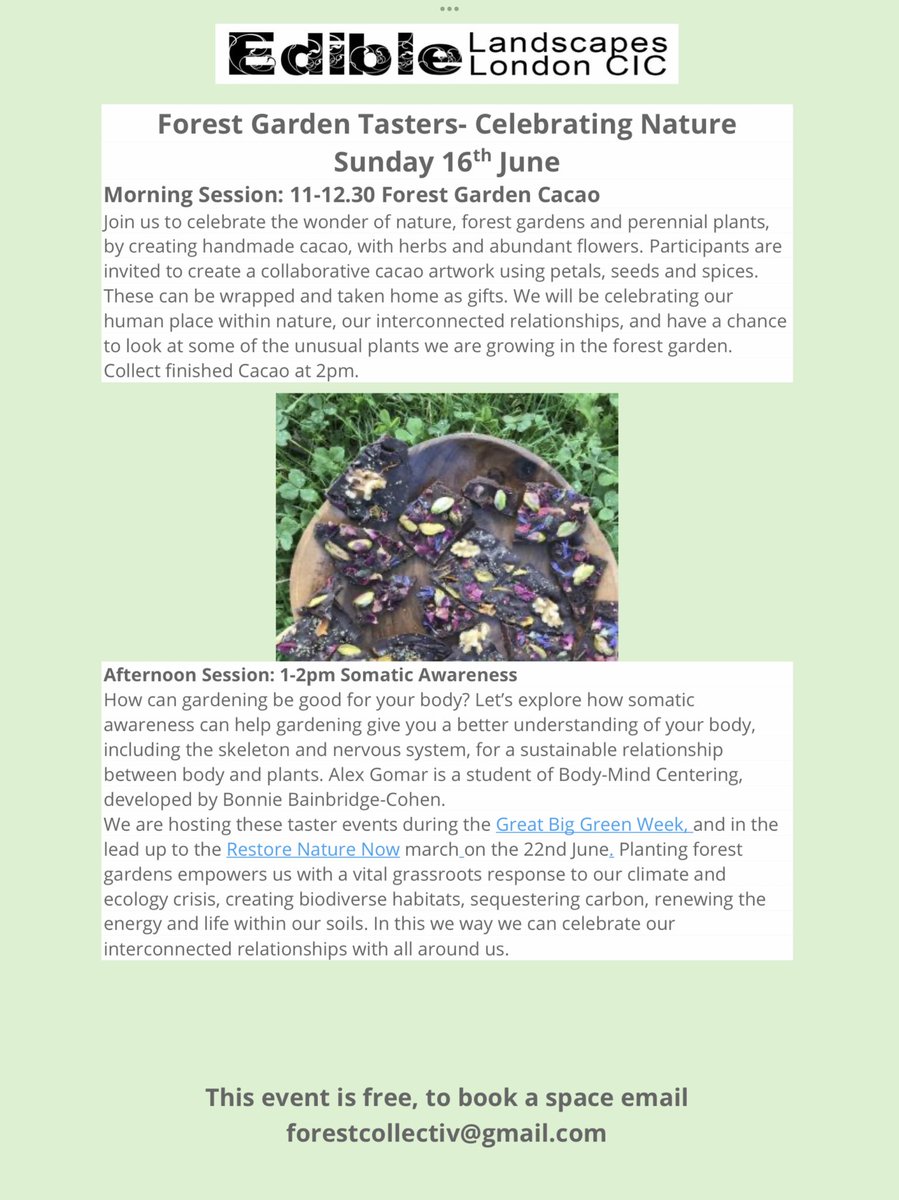 Edible Landscapes London CIC

Forest Garden Tasters- Celebrating Nature
Sunday 16$^{th}$ June

Morning Session: 11-12.30 Forest Garden Cacao
Join us to celebrate the wonder of nature, forest gardens and perennial plants, by creating handmade cacao, with herbs and abundant flowers. Participants are invited to create a collaborative cacao artwork using petals, seeds and spices. These can be wrapped and taken home as gifts. We will be celebrating our human place within nature, our interconnected relationships, and have a chance to look at some of the unusual plants we are growing in the forest garden. Collect finished Cacao at 2pm.

Afternoon Session: 1-2pm Somatic Awareness
How can gardening be good for your body? Let's explore how somatic awareness can help gardening give you a better understanding of your body, including the skeleton and nervous system, for a sustainable relationship between body and plants. Alex Gomar is a student of Body-Mind Centering, developed by Bonnie Bainbridge-Cohen.
We are hosting these taster events during the Great Big Green Week, and in the lead up to the Restore Nature Now march on the 22nd June. Planting forest gardens empowers us with a vital grassroots response to our climate and ecology crisis, creating biodiverse habitats, sequestering carbon, renewing the energy and life within our soils. In this we way we can celebrate our interconnected relationships with all around us.

This event is free, to book a space email forestcollectiv@gmail.com